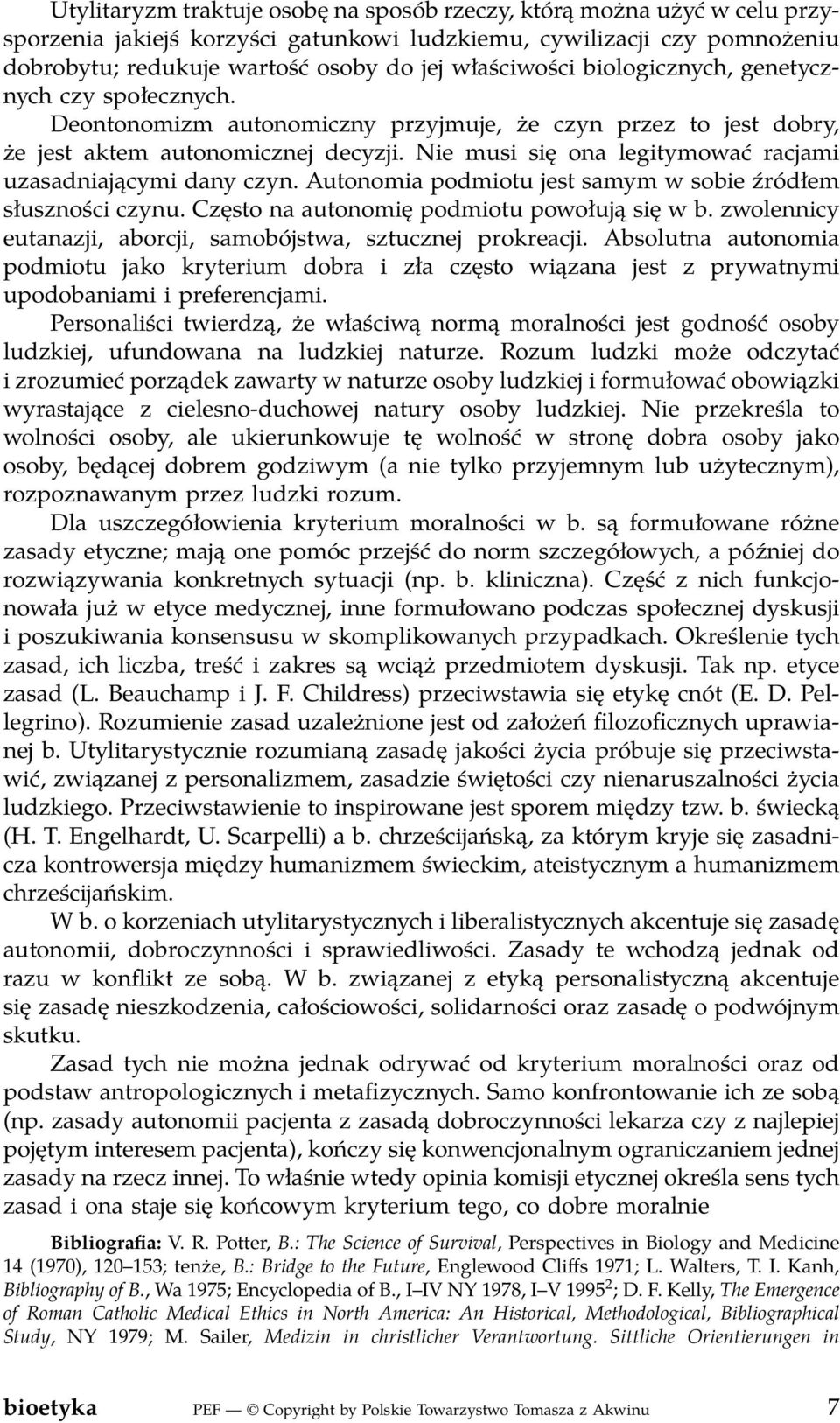 Utylitaryzm traktuje osobę na sposób rzeczy, którą można użyć w celu przysporzenia jakiejś korzyści gatunkowi ludzkiemu, cywilizacji czy pomnożeniu dobrobytu; redukuje wartość osoby do jej właściwości biologicznych, genetycznych czy społecznych.

Deontonomizm autonomiczny przyjmuje, że czyn przez to jest dobry, że jest aktem autonomicznej decyzji. Nie musi się ona legitymować racjami uzasadniającymi dany czyn. Autonomia podmiotu jest samym w sobie źródłem słuszności czynu. Często na autonomię podmiotu powołują się w b. zwolennicy eutanazji, aborcji, samobójstwa, sztucznej prokreacji. Absolutna autonomia podmiotu jako kryterium dobra i zła często wiązana jest z prywatnymi upodobaniami i preferencjami.

Personaliści twierdzą, że właściwą normą moralności jest godność osoby ludzkiej, ufundowana na ludzkiej naturze. Rozum ludzki może odczytać i zrozumieć porządek zawarty w naturze osoby ludzkiej i formułować obowiązki wyrastające z cielesno-duchowej natury osoby ludzkiej. Nie przekreśla to wolności osoby, ale ukierunkowuje tę wolność w stronę dobra osoby jako osoby, będącej dobrem godziwym (a nie tylko przyjemnym lub użytecznym), rozpoznawanym przez ludzki rozum.

Dla uszczegółowienia kryterium moralności w b. są formułowane różne zasady etyczne; mają one pomóc przejść do norm szczegółowych, a później do rozwiązywania konkretnych sytuacji (np. b. kliniczna). Część z nich funkcjonowała już w etyce medycznej, inne formułowano podczas społecznej dyskusji i poszukiwania konsensusu w skomplikowanych przypadkach. Określenie tych zasad, ich liczba, treść i zakres są wciąż przedmiotem dyskusji. Tak np. etyce zasad (L. Beauchamp i J. F. Childress) przeciwstawia się etykę cnót (E. D. Pellegrino). Rozumienie zasad uzależnione jest od założeń filozoficznych uprawianej b. Utylitarystycznie rozumianą zasadę jakości życia próbuje się przeciwstawić, związanej z personalizmem, zasadzie świętości czy nienaruszalności życia ludzkiego. Przeciwstawienie to inspirowane jest sporem między tzw. b. świecką (H. T. Engelhardt, U. Scarpelli) a b. chrześcijańską, za którym kryje się zasadnicza kontrowersja między humanizmem świeckim, ateistycznym a humanizmem chrześcijańskim.

W b. o korzeniach utylitarystycznych i liberalistycznych akcentuje się zasadę autonomii, dobroczynności i sprawiedliwości. Zasady te wchodzą jednak od razu w konflikt ze sobą. W b. związanej z etyką personalistyczną akcentuje się zasadę nieszkodzenia, całościowości, solidarności oraz zasadę o podwójnym skutku.

Zasad tych nie można jednak odrywać od kryterium moralności oraz od podstaw antropologicznych i metafizycznych. Samo konfrontowanie ich ze sobą (np. zasady autonomii pacjenta z zasadą dobroczynności lekarza czy z najlepiej pojętym interesem pacjenta), kończy się konwencjonalnym ograniczaniem jednej zasady na rzecz innej. To właśnie wtedy opinia komisji etycznej określa sens tych zasad i ona staje się końcowym kryterium tego, co dobre moralnie

Bibliografia: V. R. Potter, B.: The Science of Survival, Perspectives in Biology and Medicine 14 (1970), 120–153; tenże, B.: Bridge to the Future, Englewood Cliffs 1971; L. Walters, T. I. Kanh, Bibliography of B., Wa 1975; Encyclopedia of B., I–IV NY 1978, I–V 1995$^2$; D. F. Kelly, The Emergence of Roman Catholic Medical Ethics in North America: An Historical, Methodological, Bibliographical Study, NY 1979; M. Sailer, Medizin in christlicher Verantwortung. Sittliche Orientierungen in

bioetyka PEF — © Copyright by Polskie Towarzystwo Tomasza z Akwinu 7